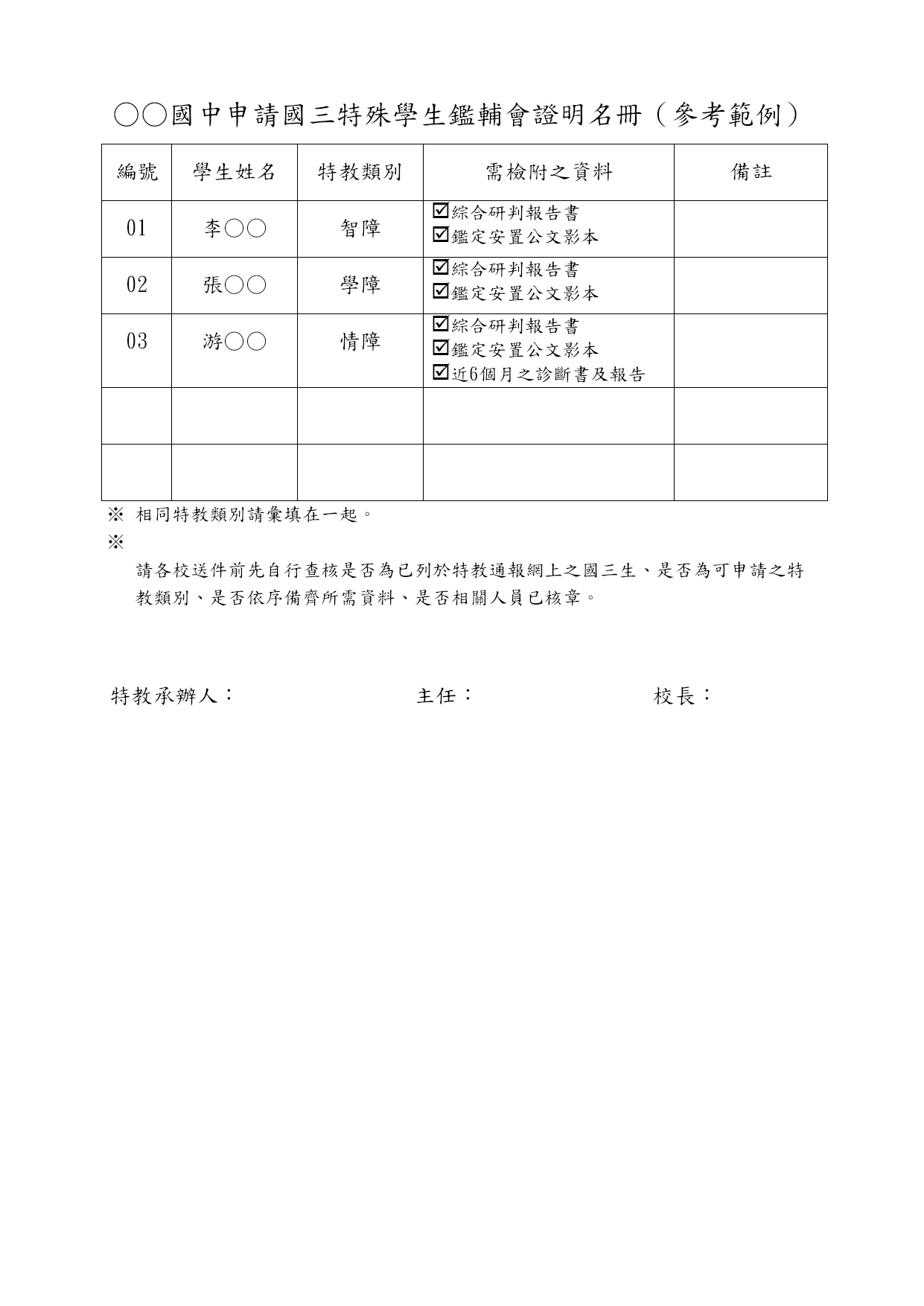 ○○國中申請國三特殊學生鑑輔會證明名冊（參考範例）

| 編號 | 學生姓名 | 特教類別 | 需檢附之資料 | 備註 |
|---|---|---|---|---|
| 01 | 李○○ | 智障 | ☑綜合研判報告書 ☑鑑定安置公文影本 | |
| 02 | 張○○ | 學障 | ☑綜合研判報告書 ☑鑑定安置公文影本 | |
| 03 | 游○○ | 情障 | ☑綜合研判報告書 ☑鑑定安置公文影本 ☑近6個月之診斷書及報告 | |
| | | | | |
| | | | | |

※ 相同特教類別請彙填在一起。

※

請各校送件前先自行查核是否為已列於特教通報網上之國三生、是否為可申請之特教類別、是否依序備齊所需資料、是否相關人員已核章。

特教承辦人： 主任： 校長：